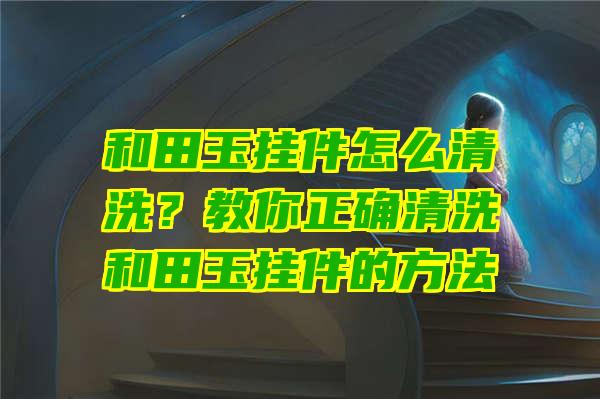 和田玉挂件怎么清洗？教你正确清洗和田玉挂件的方法